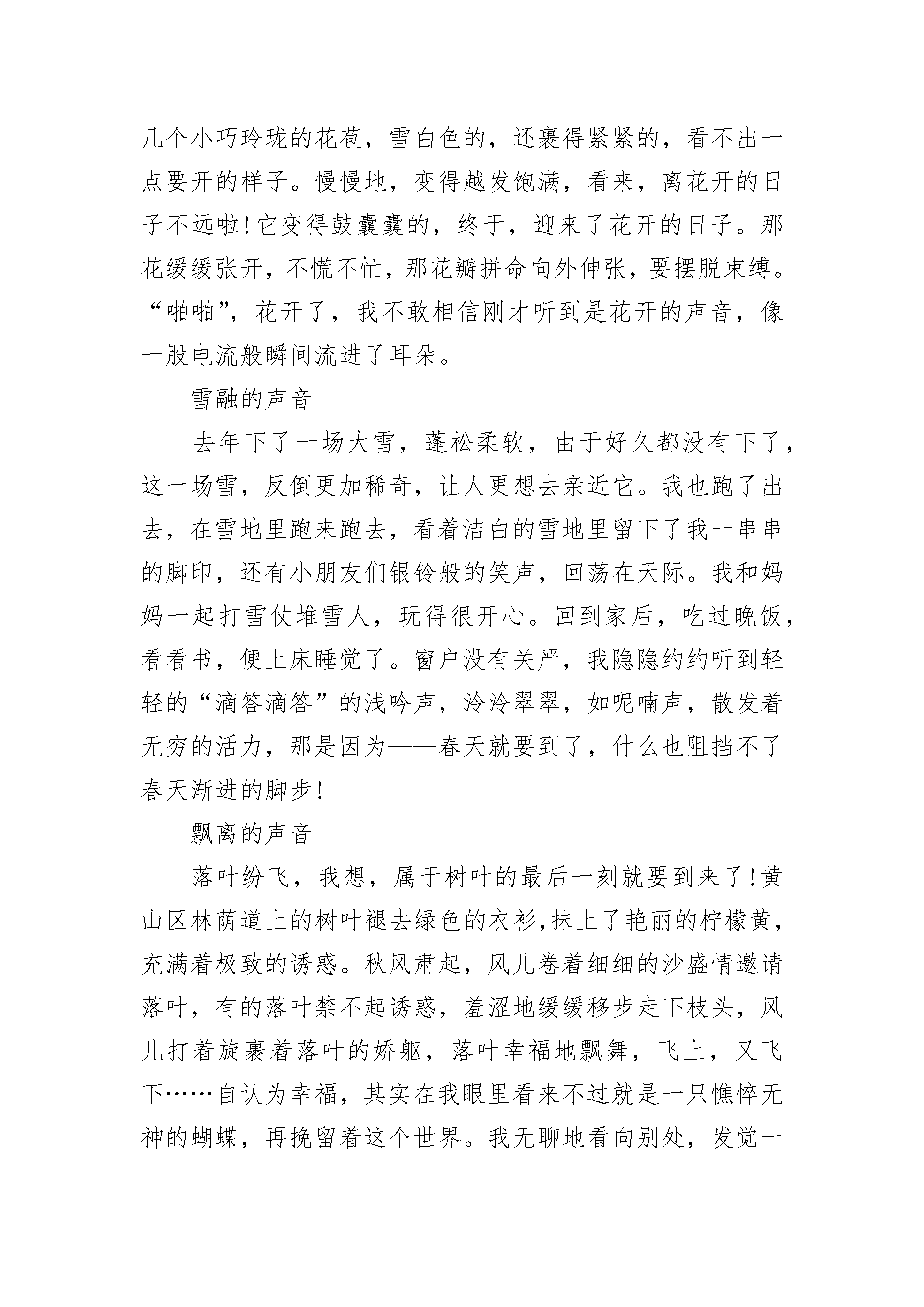 几个小巧玲珑的花苞，雪白色的，还裹得紧紧的，看不出一点要开的样子。慢慢地，变得越发饱满，看来，离花开的日子不远啦!它变得鼓囊囊的，终于，迎来了花开的日子。那花缓缓张开，不慌不忙，那花瓣拼命向外伸张，要摆脱束缚。“啪啪”，花开了，我不敢相信刚才听到是花开的声音，像一股电流般瞬间流进了耳朵。

雪融的声音

去年下了一场大雪，蓬松柔软，由于好久都没有下了，这一场雪，反倒更加稀奇，让人更想去亲近它。我也跑了出去，在雪地里跑来跑去，看着洁白的雪地里留下了我一串串的脚印，还有小朋友们银铃般的笑声，回荡在天际。我和妈妈一起打雪仗堆雪人，玩得很开心。回到家后，吃过晚饭，看看书，便上床睡觉了。窗户没有关严，我隐隐约约听到轻轻的“滴答滴答”的浅吟声，泠泠翠翠，如呢喃声，散发着无穷的活力，那是因为——春天就要到了，什么也阻挡不了春天渐进的脚步!

飘离的声音

落叶纷飞，我想，属于树叶的最后一刻就要到来了!黄山区林荫道上的树叶褪去绿色的衣衫,抹上了艳丽的柠檬黄,充满着极致的诱惑。秋风肃起，风儿卷着细细的沙盛情邀请落叶，有的落叶禁不起诱惑，羞涩地缓缓移步走下枝头，风儿打着旋裹着落叶的娇躯，落叶幸福地飘舞，飞上，又飞下……自认为幸福，其实在我眼里看来不过就是一只憔悴无神的蝴蝶，再挽留着这个世界。我无聊地看向别处，发觉一